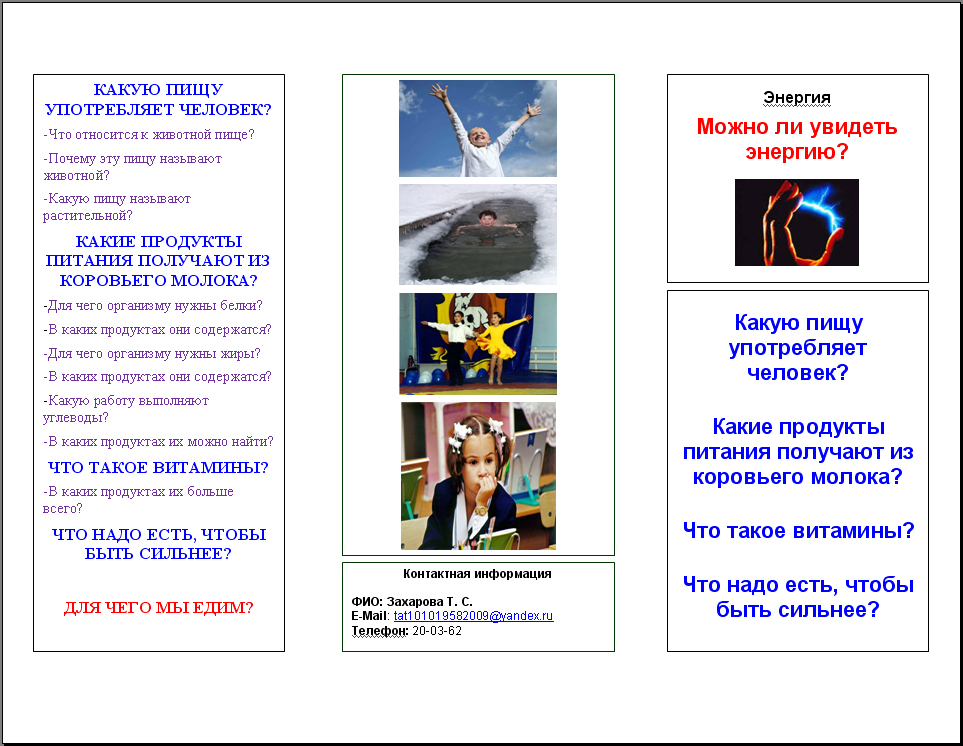 КАКУЮ ПИЩУ УПОТРЕБЛЯЕТ ЧЕЛОВЕК?

-Что относится к животной пище?

-Почему эту пищу называют животной?

-Какую пищу называют растительной?

КАКИЕ ПРОДУКТЫ ПИТАНИЯ ПОЛУЧАЮТ ИЗ КОРОВЬЕГО МОЛОКА?

-Для чего организму нужны белки?

-В каких продуктах они содержатся?

-Для чего организму нужны жиры?

-В каких продуктах они содержатся?

-Какую работу выполняют углеводы?

-В каких продуктах их можно найти?

ЧТО ТАКОЕ ВИТАМИНЫ?

-В каких продуктах их больше всего?

ЧТО НАДО ЕСТЬ, ЧТОБЫ БЫТЬ СИЛЬНЕЕ?

ДЛЯ ЧЕГО МЫ ЕДИМ?

Контактная информация

ФИО: Захарова Т. С.
E-Mail: tat101019582009@yandex.ru
Телефон: 20-03-62

Энергия

Можно ли увидеть энергию?

Какую пищу употребляет человек?

Какие продукты питания получают из коровьего молока?

Что такое витамины?

Что надо есть, чтобы быть сильнее?